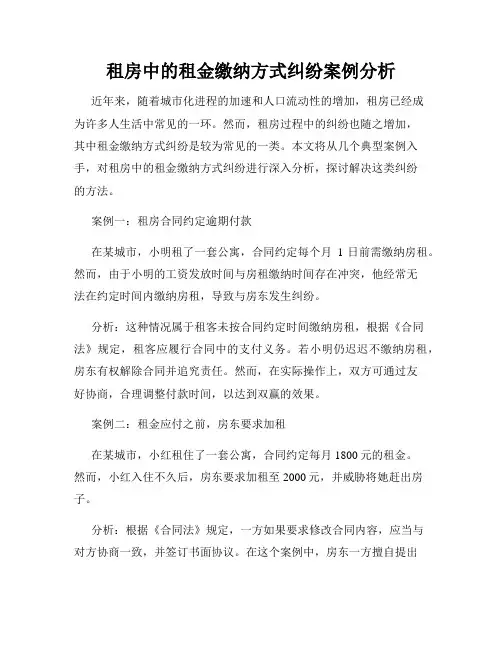 租房中的租金缴纳方式纠纷案例分析

近年来，随着城市化进程的加速和人口流动性的增加，租房已经成为许多人生活中常见的一环。然而，租房过程中的纠纷也随之增加，其中租金缴纳方式纠纷是较为常见的一类。本文将从几个典型案例入手，对租房中的租金缴纳方式纠纷进行深入分析，探讨解决这类纠纷的方法。

案例一：租房合同约定逾期付款

在某城市，小明租了一套公寓，合同约定每个月 1 日前需缴纳房租。然而，由于小明的工资发放时间与房租缴纳时间存在冲突，他经常无法在约定时间内缴纳房租，导致与房东发生纠纷。

分析：这种情况属于租客未按合同约定时间缴纳房租，根据《合同法》规定，租客应履行合同中的支付义务。若小明仍迟迟不缴纳房租，房东有权解除合同并追究责任。然而，在实际操作上，双方可通过友好协商，合理调整付款时间，以达到双赢的效果。

案例二：租金应付之前，房东要求加租

在某城市，小红租住了一套公寓，合同约定每月 1800 元的租金。然而，小红入住不久后，房东要求加租至 2000 元，并威胁将她赶出房子。

分析：根据《合同法》规定，一方如果要求修改合同内容，应当与对方协商一致，并签订书面协议。在这个案例中，房东一方擅自提出